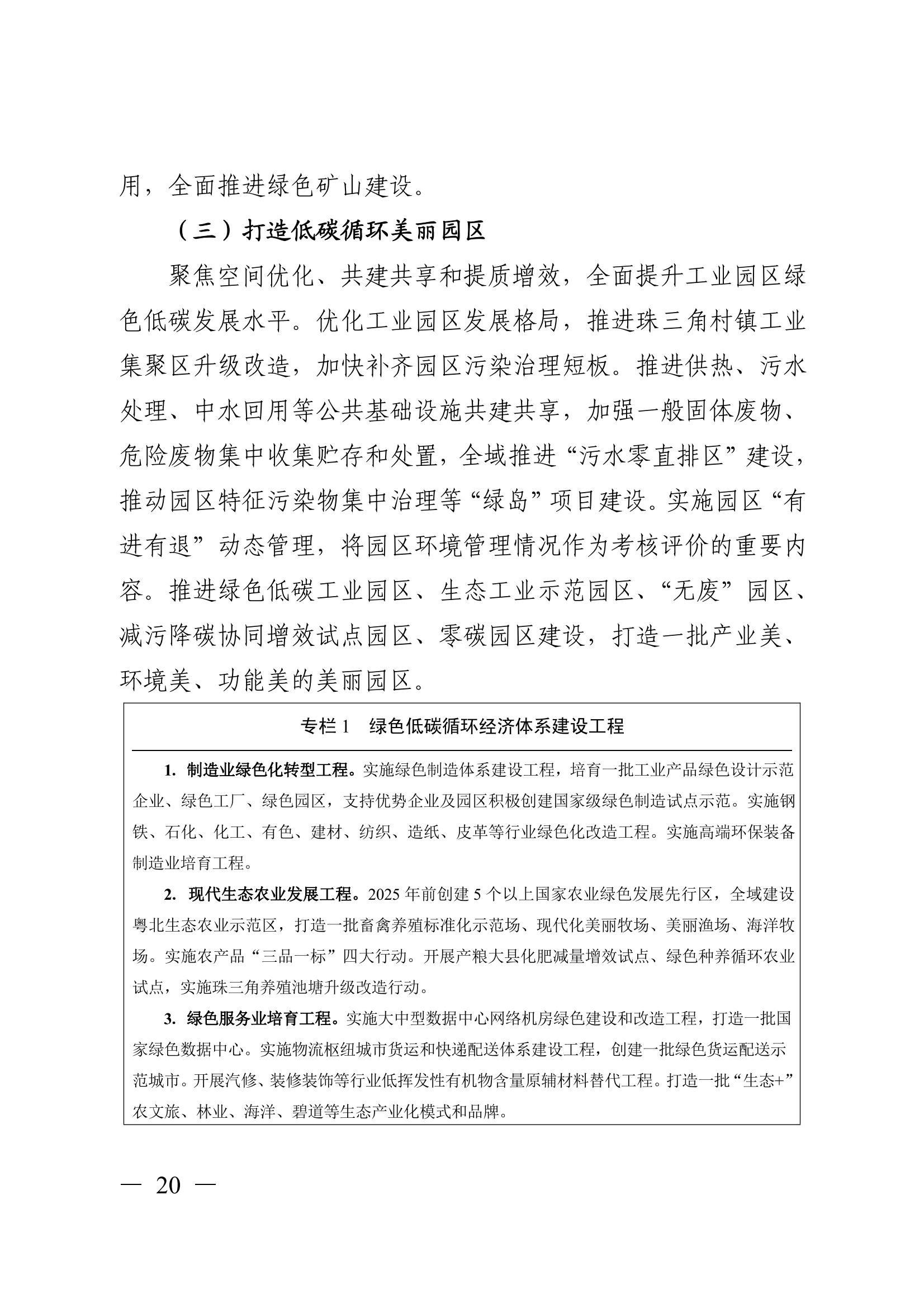 用，全面推进绿色矿山建设。

（三）打造低碳循环美丽园区

聚焦空间优化、共建共享和提质增效，全面提升工业园区绿色低碳发展水平。优化工业园区发展格局，推进珠三角村镇工业集聚区升级改造，加快补齐园区污染治理短板。推进供热、污水处理、中水回用等公共基础设施共建共享，加强一般固体废物、危险废物集中收集贮存和处置，全域推进“污水零直排区”建设，推动园区特征污染物集中治理等“绿岛”项目建设。实施园区“有进有退”动态管理，将园区环境管理情况作为考核评价的重要内容。推进绿色低碳工业园区、生态工业示范园区、“无废”园区、减污降碳协同增效试点园区、零碳园区建设，打造一批产业美、环境美、功能美的美丽园区。

专栏 1　绿色低碳循环经济体系建设工程

1. 制造业绿色化转型工程。实施绿色制造体系建设工程，培育一批工业产品绿色设计示范企业、绿色工厂、绿色园区，支持优势企业及园区积极创建国家级绿色制造试点示范。实施钢铁、石化、化工、有色、建材、纺织、造纸、皮革等行业绿色化改造工程。实施高端环保装备制造业培育工程。

2. 现代生态农业发展工程。2025 年前创建 5 个以上国家农业绿色发展先行区，全域建设粤北生态农业示范区，打造一批畜禽养殖标准化示范场、现代化美丽牧场、美丽渔场、海洋牧场。实施农产品“三品一标”四大行动。开展产粮大县化肥减量增效试点、绿色种养循环农业试点，实施珠三角养殖池塘升级改造行动。

3. 绿色服务业培育工程。实施大中型数据中心网络机房绿色建设和改造工程，打造一批国家绿色数据中心。实施物流枢纽城市货运和快递配送体系建设工程，创建一批绿色货运配送示范城市。开展汽修、装修装饰等行业低挥发性有机物含量原辅材料替代工程。打造一批“生态+”农文旅、林业、海洋、碧道等生态产业化模式和品牌。

— 20 —